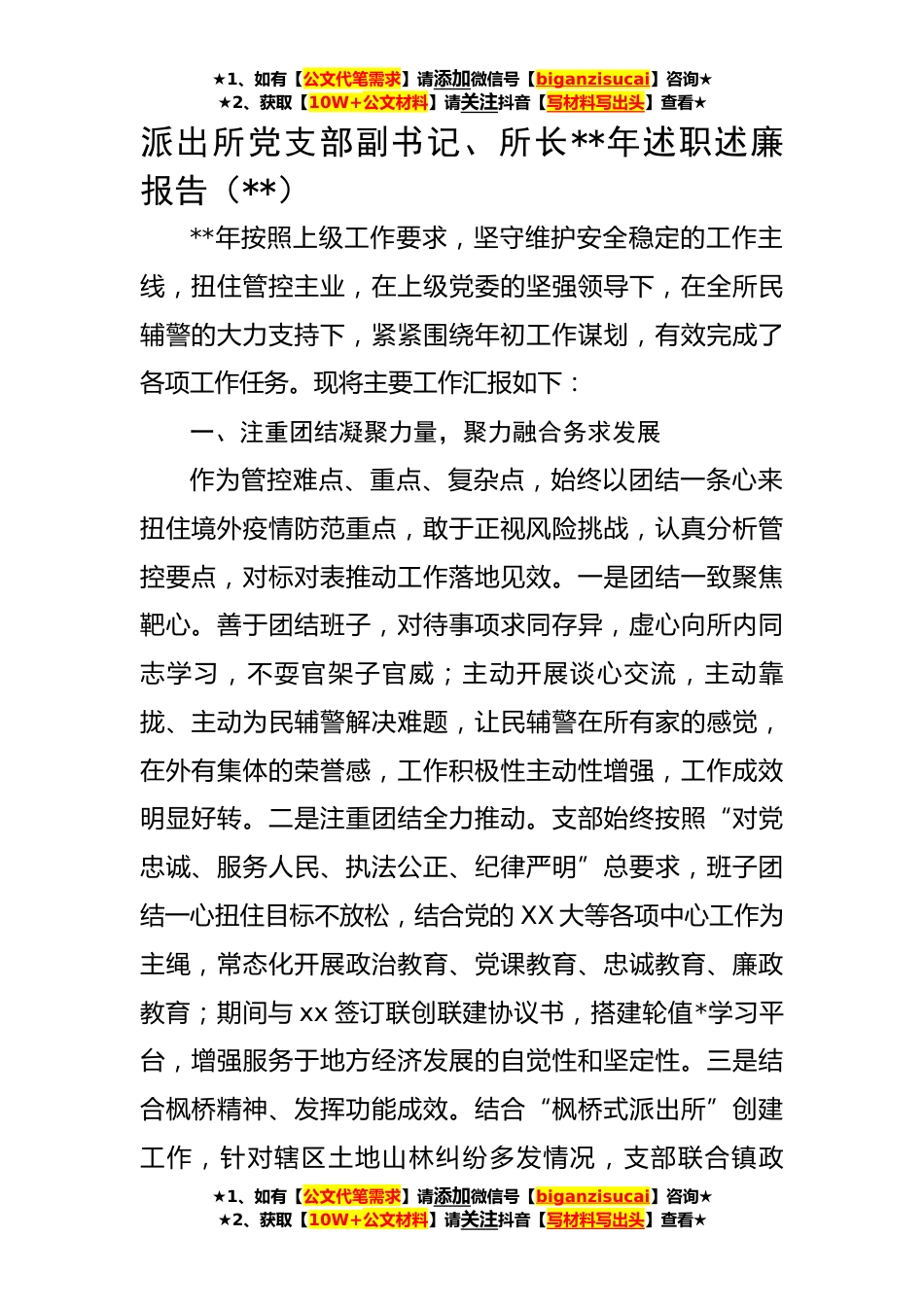 ★1、如有【公文代笔需求】请添加微信号【biganzisucai】咨询★
★2、获取【10W+公文材料】请关注抖音【写材料写出头】查看★

派出所党支部副书记、所长**年述职述廉报告（**）

**年按照上级工作要求，坚守维护安全稳定的工作主线，扭住管控主业，在上级党委的坚强领导下，在全所民辅警的大力支持下，紧紧围绕年初工作谋划，有效完成了各项工作任务。现将主要工作汇报如下：

一、注重团结凝聚力量，聚力融合务求发展

作为管控难点、重点、复杂点，始终以团结一条心来扭住境外疫情防范重点，敢于正视风险挑战，认真分析管控要点，对标对表推动工作落地见效。一是团结一致聚焦靶心。善于团结班子，对待事项求同存异，虚心向所内同志学习，不耍官架子官威；主动开展谈心交流，主动靠拢、主动为民辅警解决难题，让民辅警在所有家的感觉，在外有集体的荣誉感，工作积极性主动性增强，工作成效明显好转。二是注重团结全力推动。支部始终按照“对党忠诚、服务人民、执法公正、纪律严明”总要求，班子团结一心扭住目标不放松，结合党的XX大等各项中心工作为主绳，常态化开展政治教育、党课教育、忠诚教育、廉政教育；期间与xx签订联创联建协议书，搭建轮值*学习平台，增强服务于地方经济发展的自觉性和坚定性。三是结合枫桥精神、发挥功能成效。结合“枫桥式派出所”创建工作，针对辖区土地山林纠纷多发情况，支部联合镇政

★1、如有【公文代笔需求】请添加微信号【biganzisucai】咨询★
★2、获取【10W+公文材料】请关注抖音【写材料写出头】查看★